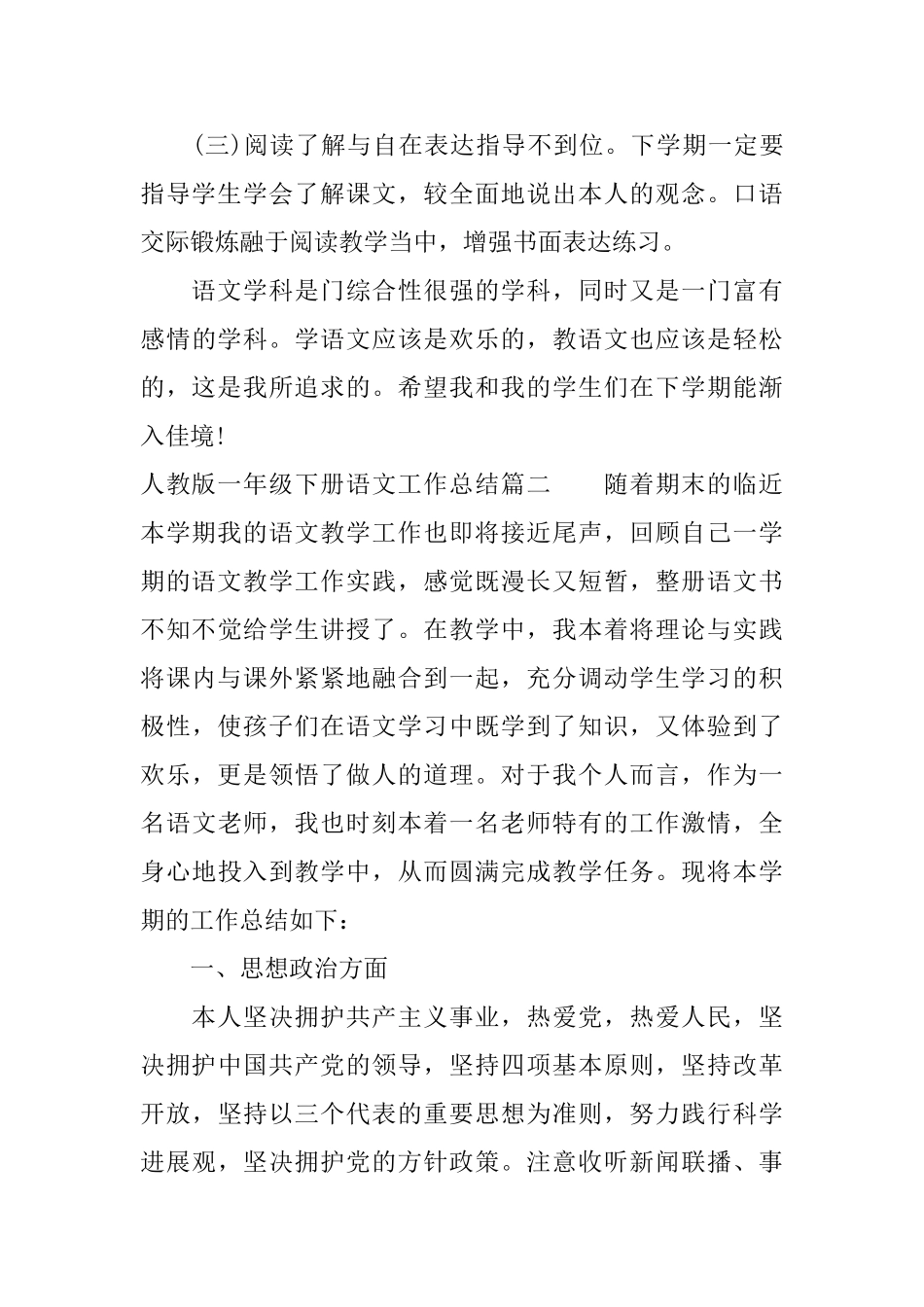 (三)阅读了解与自在表达指导不到位。下学期一定要指导学生学会了解课文，较全面地说出本人的观念。口语交际锻炼融于阅读教学当中，增强书面表达练习。

语文学科是门综合性很强的学科，同时又是一门富有感情的学科。学语文应该是欢乐的，教语文也应该是轻松的，这是我所追求的。希望我和我的学生们在下学期能渐入佳境!

人教版一年级下册语文工作总结篇二　　随着期末的临近本学期我的语文教学工作也即将接近尾声，回顾自己一学期的语文教学工作实践，感觉既漫长又短暂，整册语文书不知不觉给学生讲授了。在教学中，我本着将理论与实践将课内与课外紧紧地融合到一起，充分调动学生学习的积极性，使孩子们在语文学习中既学到了知识，又体验到了欢乐，更是领悟了做人的道理。对于我个人而言，作为一名语文老师，我也时刻本着一名老师特有的工作激情，全身心地投入到教学中，从而圆满完成教学任务。现将本学期的工作总结如下：

一、思想政治方面

本人坚决拥护共产主义事业，热爱党，热爱人民，坚决拥护中国共产党的领导，坚持四项基本原则，坚持改革开放，坚持以三个代表的重要思想为准则，努力践行科学进展观，坚决拥护党的方针政策。注意收听新闻联播、事